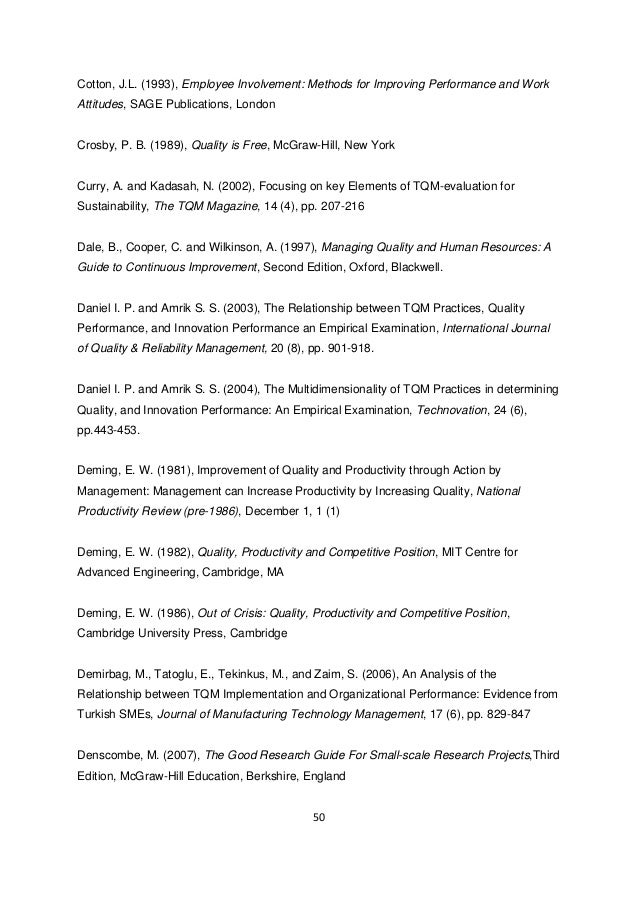 Cotton, J.L. (1993), Employee Involvement: Methods for Improving Performance and Work Attitudes, SAGE Publications, London

Crosby, P. B. (1989), Quality is Free, McGraw-Hill, New York

Curry, A. and Kadasah, N. (2002), Focusing on key Elements of TQM-evaluation for Sustainability, The TQM Magazine, 14 (4), pp. 207-216

Dale, B., Cooper, C. and Wilkinson, A. (1997), Managing Quality and Human Resources: A Guide to Continuous Improvement, Second Edition, Oxford, Blackwell.

Daniel I. P. and Amrik S. S. (2003), The Relationship between TQM Practices, Quality Performance, and Innovation Performance an Empirical Examination, International Journal of Quality & Reliability Management, 20 (8), pp. 901-918.

Daniel I. P. and Amrik S. S. (2004), The Multidimensionality of TQM Practices in determining Quality, and Innovation Performance: An Empirical Examination, Technovation, 24 (6), pp.443-453.

Deming, E. W. (1981), Improvement of Quality and Productivity through Action by Management: Management can Increase Productivity by Increasing Quality, National Productivity Review (pre-1986), December 1, 1 (1)

Deming, E. W. (1982), Quality, Productivity and Competitive Position, MIT Centre for Advanced Engineering, Cambridge, MA

Deming, E. W. (1986), Out of Crisis: Quality, Productivity and Competitive Position, Cambridge University Press, Cambridge

Demirbag, M., Tatoglu, E., Tekinkus, M., and Zaim, S. (2006), An Analysis of the Relationship between TQM Implementation and Organizational Performance: Evidence from Turkish SMEs, Journal of Manufacturing Technology Management, 17 (6), pp. 829-847

Denscombe, M. (2007), The Good Research Guide For Small-scale Research Projects,Third Edition, McGraw-Hill Education, Berkshire, England

50